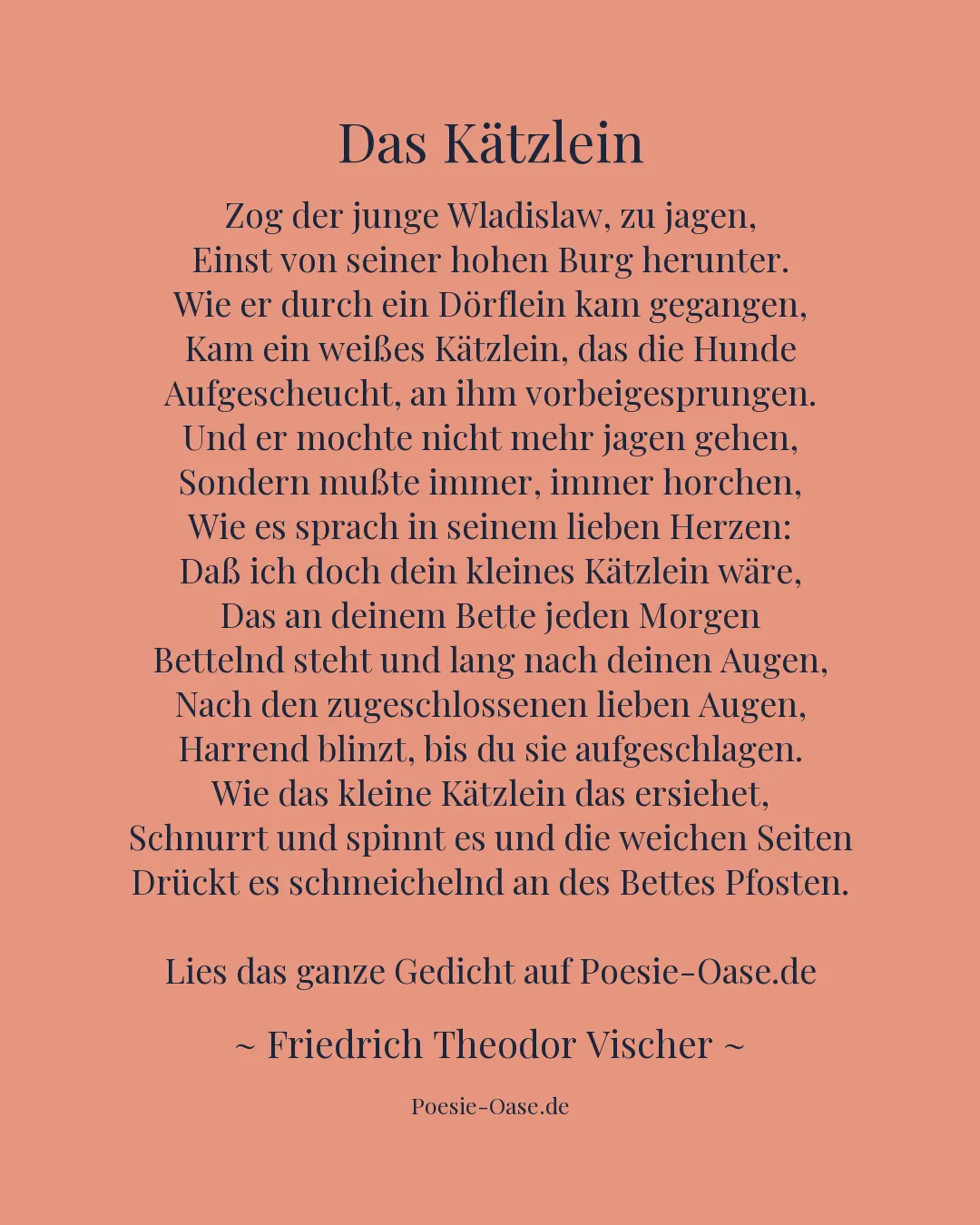 Das Kätzlein

Zog der junge Wladislaw, zu jagen,
Einst von seiner hohen Burg herunter.
Wie er durch ein Dörflein kam gegangen,
Kam ein weißes Kätzlein, das die Hunde
Aufgescheucht, an ihm vorbeigesprungen.
Und er mochte nicht mehr jagen gehen,
Sondern mußte immer, immer horchen,
Wie es sprach in seinem lieben Herzen:
Daß ich doch dein kleines Kätzlein wäre,
Das an deinem Bette jeden Morgen
Bettelnd steht und lang nach deinen Augen,
Nach den zugeschlossenen lieben Augen,
Harrend blinzt, bis du sie aufgeschlagen.
Wie das kleine Kätzlein das ersiehet,
Schnurrt und spinnt es und die weichen Seiten
Drückt es schmeichelnd an des Bettes Pfosten.

Lies das ganze Gedicht auf Poesie-Oase.de

~ Friedrich Theodor Vischer ~

Poesie-Oase.de